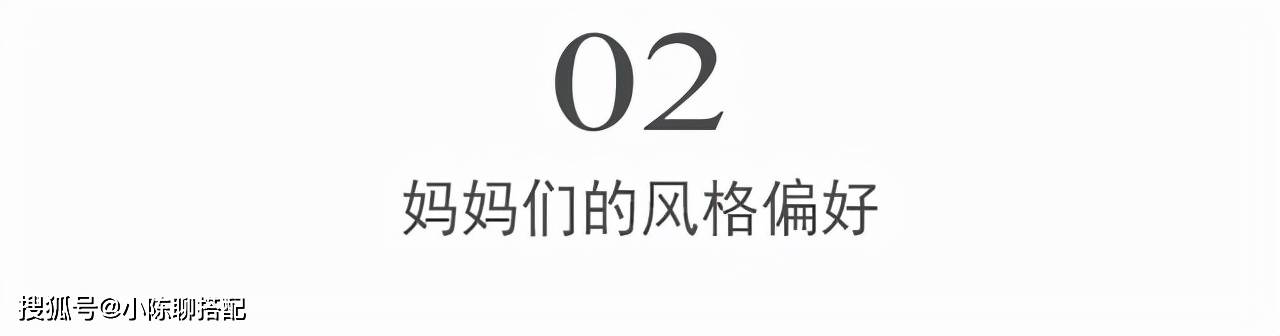 02

妈妈们的风格偏好

搜狐号@小陈聊搭配